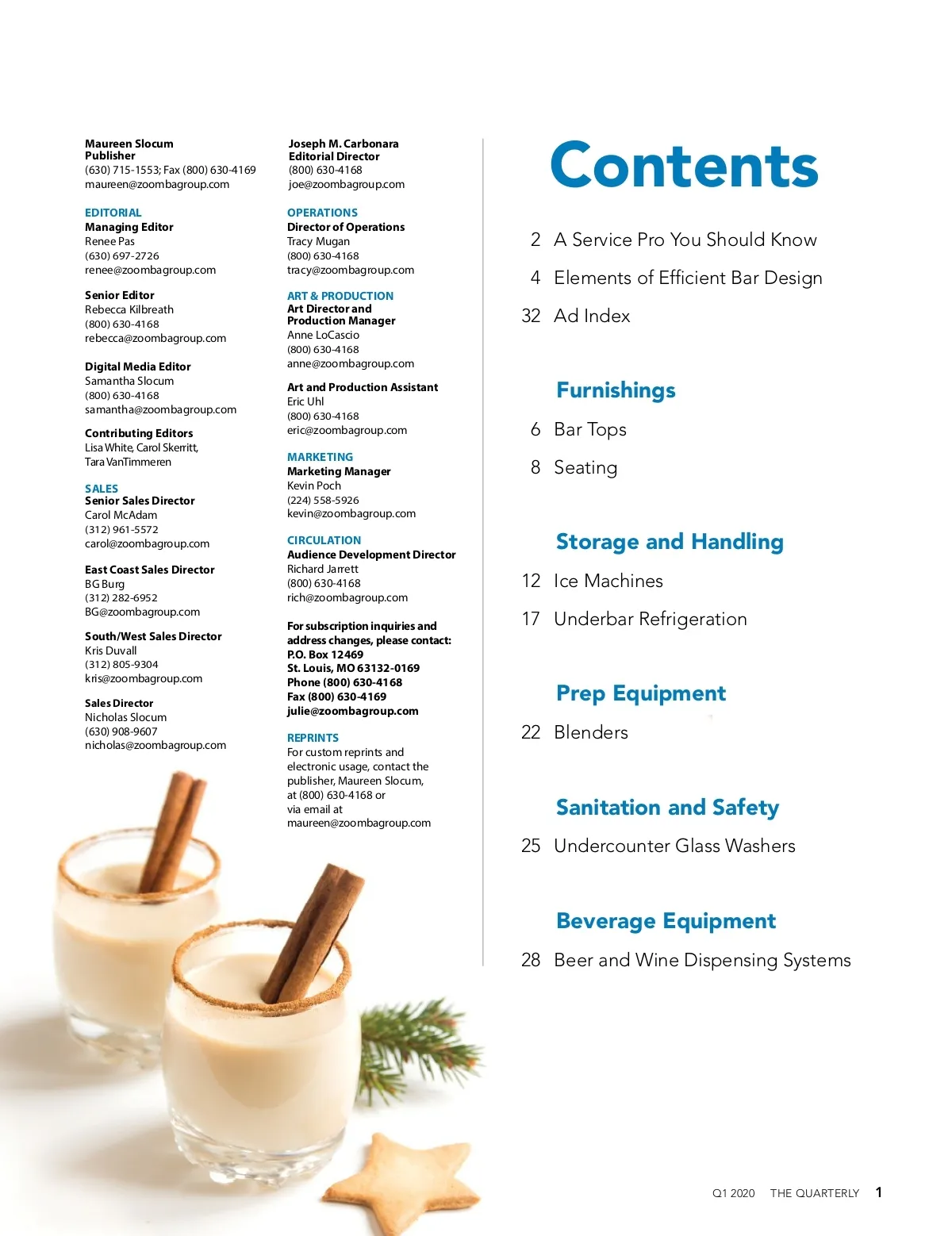 Maureen Slocum
Publisher
(630) 715-1553; Fax (800) 630-4169
maureen@zoombagroup.com

EDITORIAL
Managing Editor
Renee Pas
(630) 697-2726
renee@zoombagroup.com

Senior Editor
Rebecca Kilbreath
(800) 630-4168
rebecca@zoombagroup.com

Digital Media Editor
Samantha Slocum
(800) 630-4168
samantha@zoombagroup.com

Contributing Editors
Lisa White, Carol Skerritt, Tara VanTimmeren

SALES
Senior Sales Director
Carol McAdam
(312) 961-5572
carol@zoombagroup.com

East Coast Sales Director
BG Burg
(312) 282-6952
BG@zoombagroup.com

South/West Sales Director
Kris Duvall
(312) 805-9304
kris@zoombagroup.com

Sales Director
Nicholas Slocum
(630) 908-9607
nicholas@zoombagroup.com

Joseph M. Carbonara
Editorial Director
(800) 630-4168
joe@zoombagroup.com

OPERATIONS
Director of Operations
Tracy Mugan
(800) 630-4168
tracy@zoombagroup.com

ART & PRODUCTION
Art Director and Production Manager
Anne LoCascio
(800) 630-4168
anne@zoombagroup.com

Art and Production Assistant
Eric Uhl
(800) 630-4168
eric@zoombagroup.com

MARKETING
Marketing Manager
Kevin Poch
(224) 558-5926
kevin@zoombagroup.com

CIRCULATION
Audience Development Director
Richard Jarrett
(800) 630-4168
rich@zoombagroup.com

For subscription inquiries and address changes, please contact:
P.O. Box 12469
St. Louis, MO 63132-0169
Phone (800) 630-4168
Fax (800) 630-4169
julie@zoombagroup.com

REPRINTS
For custom reprints and electronic usage, contact the publisher, Maureen Slocum, at (800) 630-4168 or via email at maureen@zoombagroup.com

Contents

2 A Service Pro You Should Know
4 Elements of Efficient Bar Design
32 Ad Index

Furnishings
6 Bar Tops
8 Seating

Storage and Handling
12 Ice Machines
17 Underbar Refrigeration

Prep Equipment
22 Blenders

Sanitation and Safety
25 Undercounter Glass Washers

Beverage Equipment
28 Beer and Wine Dispensing Systems

Q1 2020 THE QUARTERLY 1